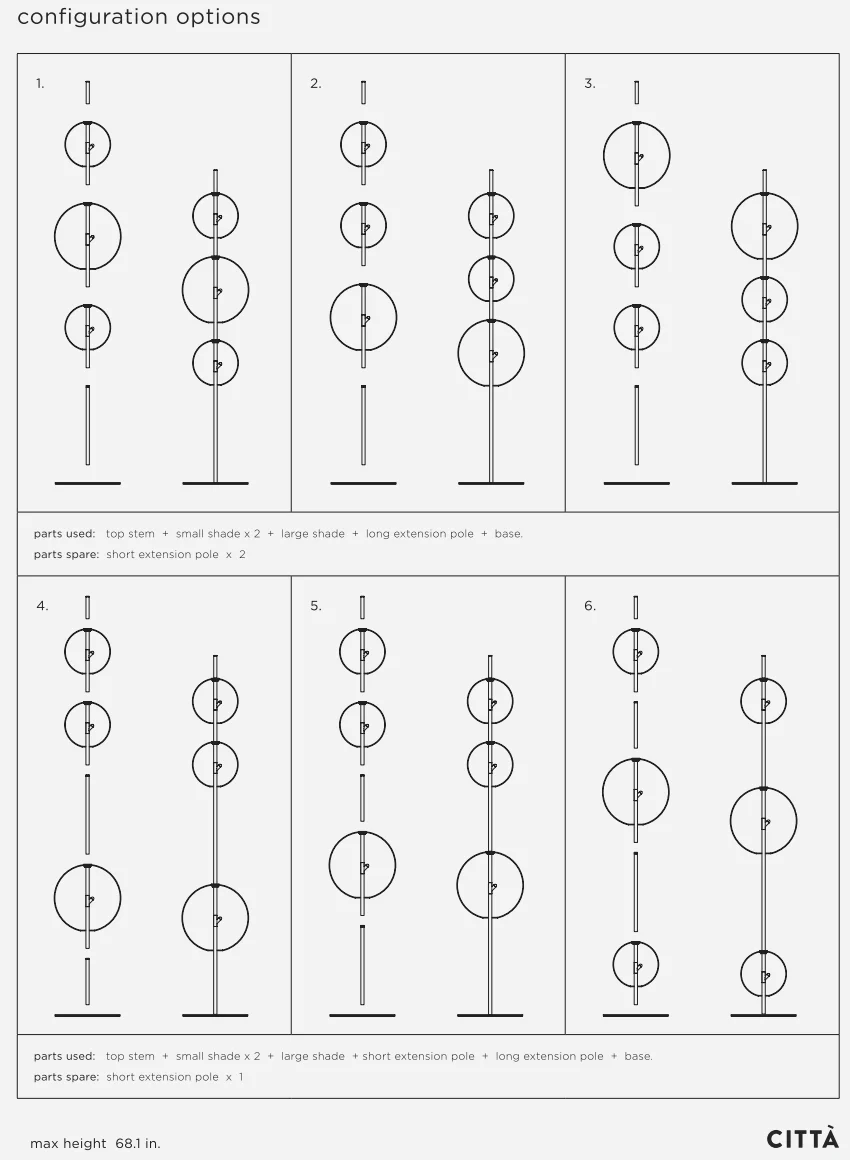 configuration options

1.

2.

3.

parts used: top stem + small shade x 2 + large shade + long extension pole + base.
parts spare: short extension pole x 2

4.

5.

6.

parts used: top stem + small shade x 2 + large shade + short extension pole + long extension pole + base.
parts spare: short extension pole x 1

max height 68.1 in.

CITTÀ